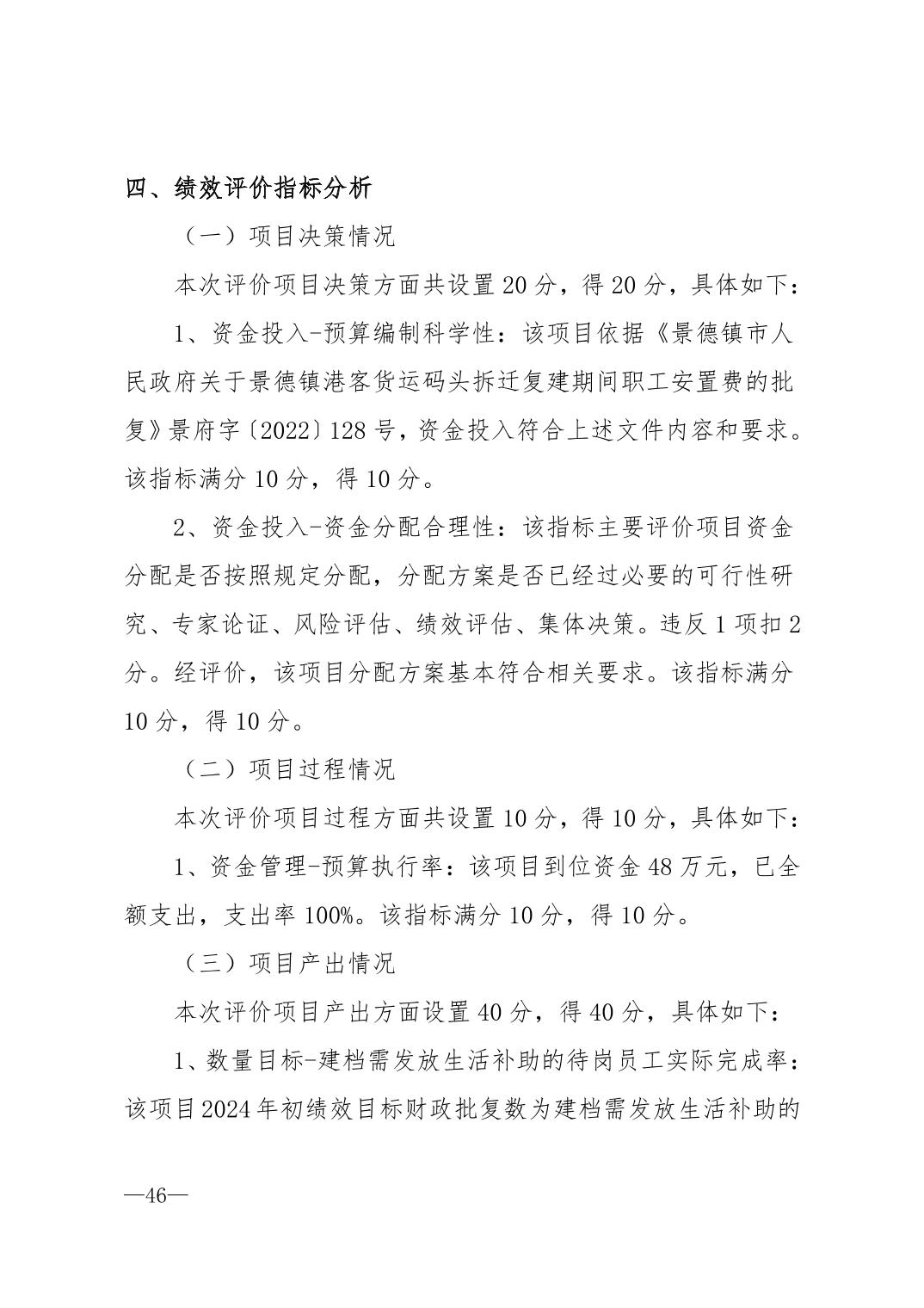 四、绩效评价指标分析

（一）项目决策情况

本次评价项目决策方面共设置 20 分，得 20 分，具体如下：

1、资金投入-预算编制科学性：该项目依据《景德镇市人民政府关于景德镇港客货运码头拆迁复建期间职工安置费的批复》景府字〔2022〕128 号，资金投入符合上述文件内容和要求。该指标满分 10 分，得 10 分。

2、资金投入-资金分配合理性：该指标主要评价项目资金分配是否按照规定分配，分配方案是否已经过必要的可行性研究、专家论证、风险评估、绩效评估、集体决策。违反 1 项扣 2 分。经评价，该项目分配方案基本符合相关要求。该指标满分 10 分，得 10 分。

（二）项目过程情况

本次评价项目过程方面共设置 10 分，得 10 分，具体如下：

1、资金管理-预算执行率：该项目到位资金 48 万元，已全额支出，支出率 100%。该指标满分 10 分，得 10 分。

（三）项目产出情况

本次评价项目产出方面设置 40 分，得 40 分，具体如下：

1、数量目标-建档需发放生活补助的待岗员工实际完成率：该项目 2024 年初绩效目标财政批复数为建档需发放生活补助的

—46—